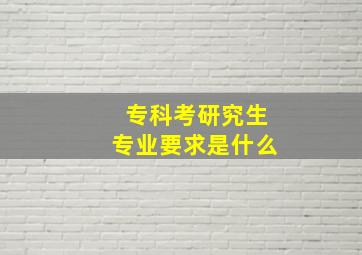 专科考研究生
专业要求是什么